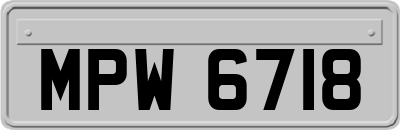 MPW 6718